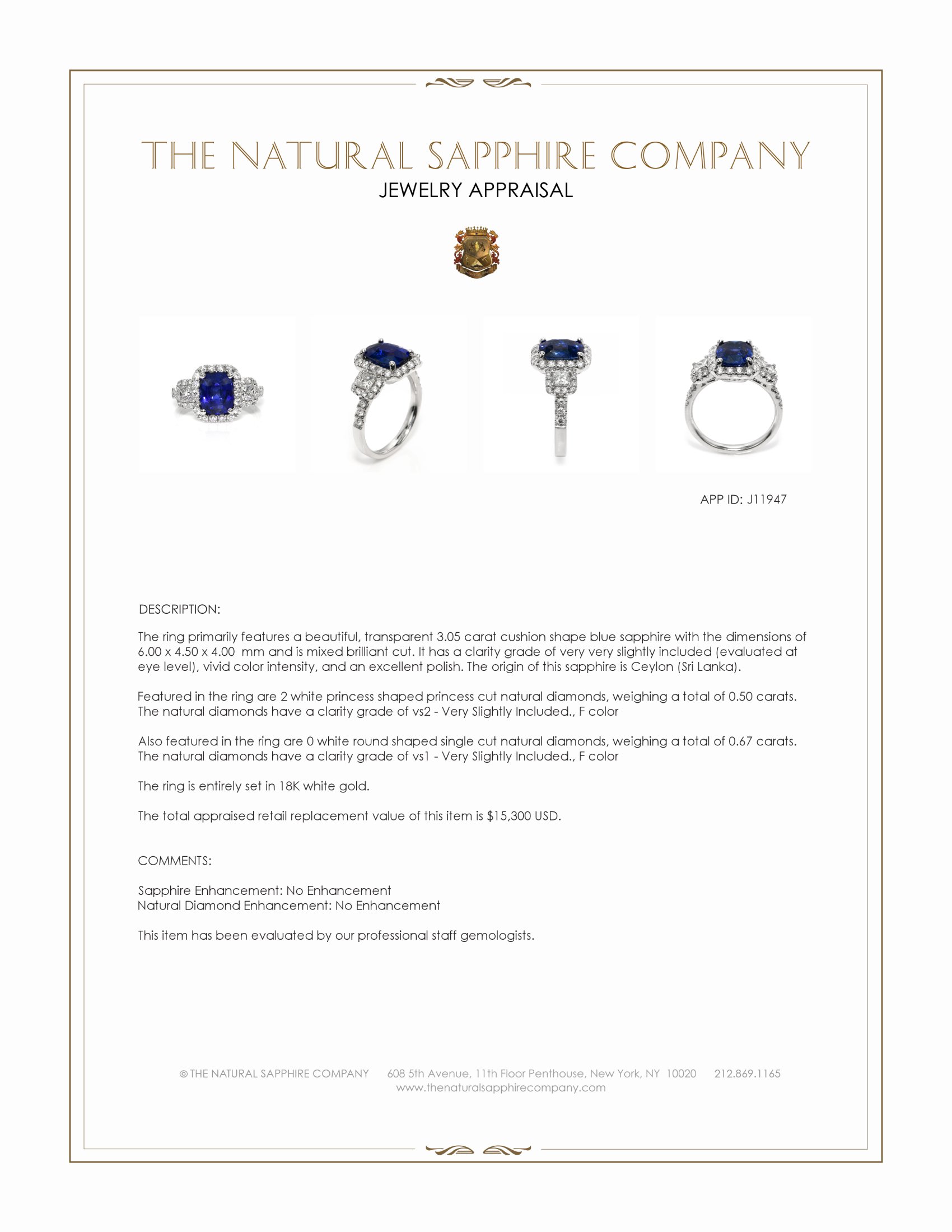 THE NATURAL SAPPHIRE COMPANY
JEWELRY APPRAISAL

APP ID: J11947

DESCRIPTION:

The ring primarily features a beautiful, transparent 3.05 carat cushion shape blue sapphire with the dimensions of 6.00 x 4.50 x 4.00 mm and is mixed brilliant cut. It has a clarity grade of very very slightly included (evaluated at eye level), vivid color intensity, and an excellent polish. The origin of this sapphire is Ceylon (Sri Lanka).

Featured in the ring are 2 white princess shaped princess cut natural diamonds, weighing a total of 0.50 carats. The natural diamonds have a clarity grade of vs2 - Very Slightly Included., F color

Also featured in the ring are 0 white round shaped single cut natural diamonds, weighing a total of 0.67 carats. The natural diamonds have a clarity grade of vs1 - Very Slightly Included., F color

The ring is entirely set in 18K white gold.

The total appraised retail replacement value of this item is $15,300 USD.

COMMENTS:

Sapphire Enhancement: No Enhancement
Natural Diamond Enhancement: No Enhancement

This item has been evaluated by our professional staff gemologists.

© THE NATURAL SAPPHIRE COMPANY 608 5th Avenue, 11th Floor Penthouse, New York, NY 10020 212.869.1165
www.thenaturalsapphirecompany.com